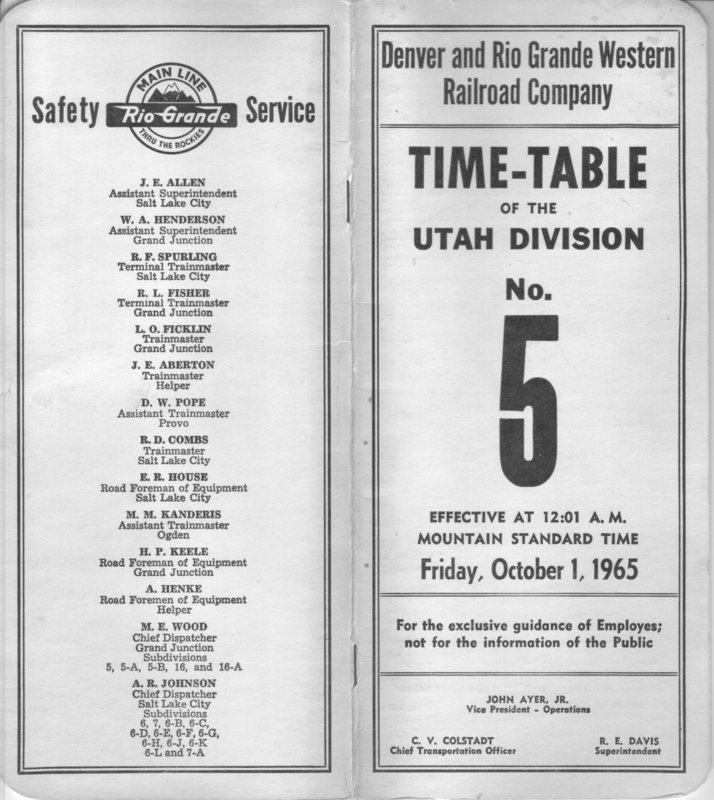 Safety MAIN LINE Rio Grande THRU THE ROCKIES Service

J. E. ALLEN
Assistant Superintendent
Salt Lake City

W. A. HENDERSON
Assistant Superintendent
Grand Junction

R. F. SPURLING
Terminal Trainmaster
Salt Lake City

R. L. FISHER
Terminal Trainmaster
Grand Junction

L. O. FICKLIN
Trainmaster
Grand Junction

J. E. ABERTON
Trainmaster
Helper

D. W. POPE
Assistant Trainmaster
Provo

R. D. COMBS
Trainmaster
Salt Lake City

E. R. HOUSE
Road Foreman of Equipment
Salt Lake City

M. M. KANDERIS
Assistant Trainmaster
Ogden

H. P. KEELE
Road Foreman of Equipment
Grand Junction

A. HENKE
Road Foremen of Equipment
Helper

M. E. WOOD
Chief Dispatcher
Grand Junction
Subdivisions
5, 5-A, 5-B, 16, and 16-A

A. R. JOHNSON
Chief Dispatcher
Salt Lake City
Subdivisions
6, 7, 6-B, 6-C,
6-D, 6-E, 6-F, 6-G,
6-H, 6-J, 6-K
6-L and 7-A

Denver and Rio Grande Western Railroad Company

TIME-TABLE
OF THE
UTAH DIVISION

No.
5

EFFECTIVE AT 12:01 A. M.
MOUNTAIN STANDARD TIME
Friday, October 1, 1965

For the exclusive guidance of Employes; not for the information of the Public

JOHN AYER, JR.
Vice President - Operations

C. V. COLSTADT
Chief Transportation Officer

R. E. DAVIS
Superintendent